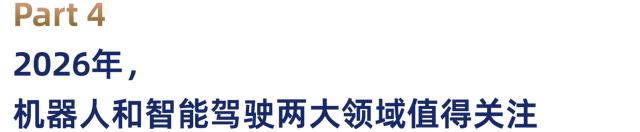 Part 4

2026年，

机器人和智能驾驶两大领域值得关注